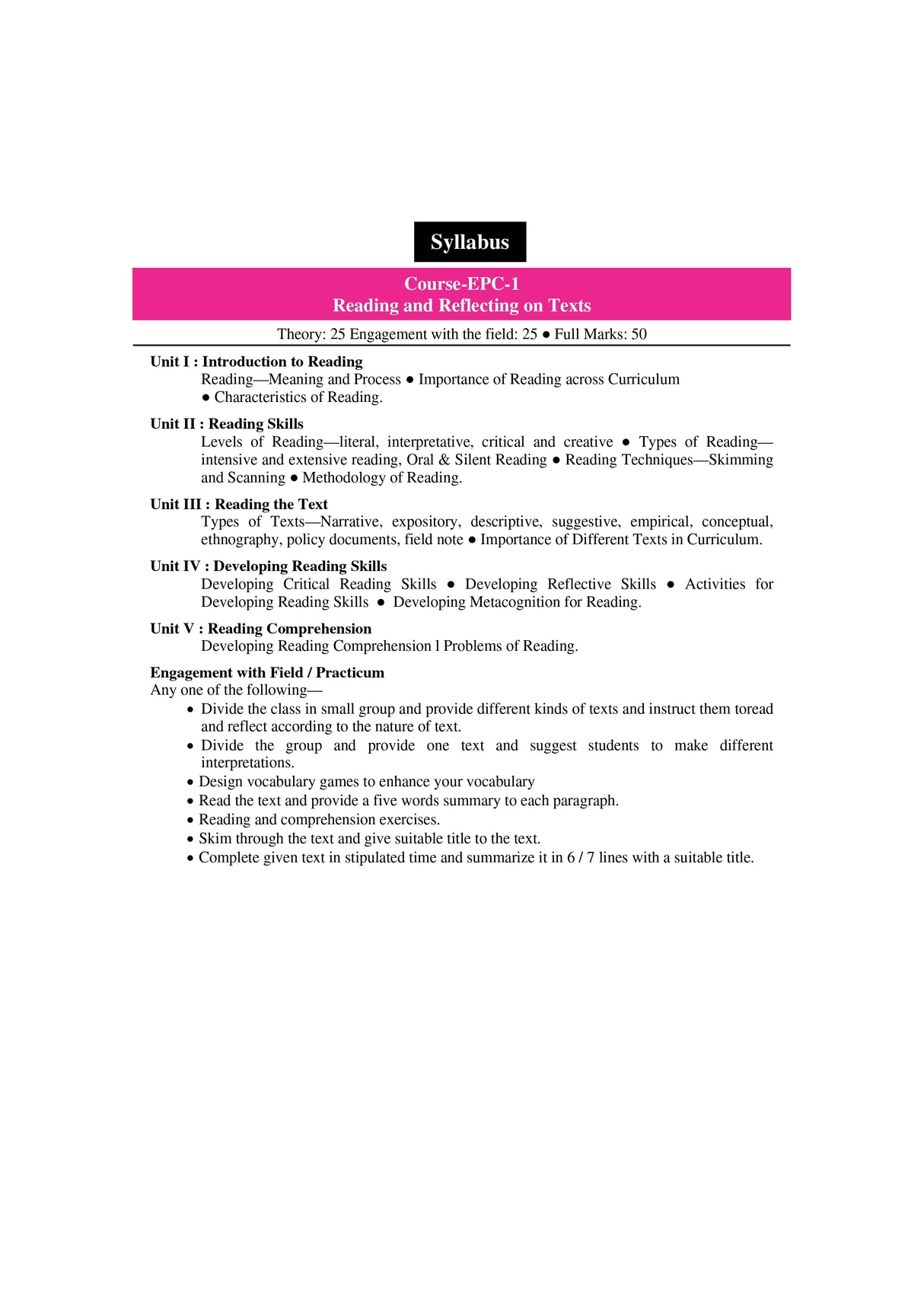 Syllabus

Course-EPC-1
Reading and Reflecting on Texts

Theory: 25 Engagement with the field: 25 ● Full Marks: 50

Unit I : Introduction to Reading
Reading—Meaning and Process ● Importance of Reading across Curriculum ● Characteristics of Reading.

Unit II : Reading Skills
Levels of Reading—literal, interpretative, critical and creative ● Types of Reading—intensive and extensive reading, Oral & Silent Reading ● Reading Techniques—Skimming and Scanning ● Methodology of Reading.

Unit III : Reading the Text
Types of Texts—Narrative, expository, descriptive, suggestive, empirical, conceptual, ethnography, policy documents, field note ● Importance of Different Texts in Curriculum.

Unit IV : Developing Reading Skills
Developing Critical Reading Skills ● Developing Reflective Skills ● Activities for Developing Reading Skills ● Developing Metacognition for Reading.

Unit V : Reading Comprehension
Developing Reading Comprehension l Problems of Reading.

Engagement with Field / Practicum
Any one of the following—
• Divide the class in small group and provide different kinds of texts and instruct them toread and reflect according to the nature of text.
• Divide the group and provide one text and suggest students to make different interpretations.
• Design vocabulary games to enhance your vocabulary
• Read the text and provide a five words summary to each paragraph.
• Reading and comprehension exercises.
• Skim through the text and give suitable title to the text.
• Complete given text in stipulated time and summarize it in 6 / 7 lines with a suitable title.